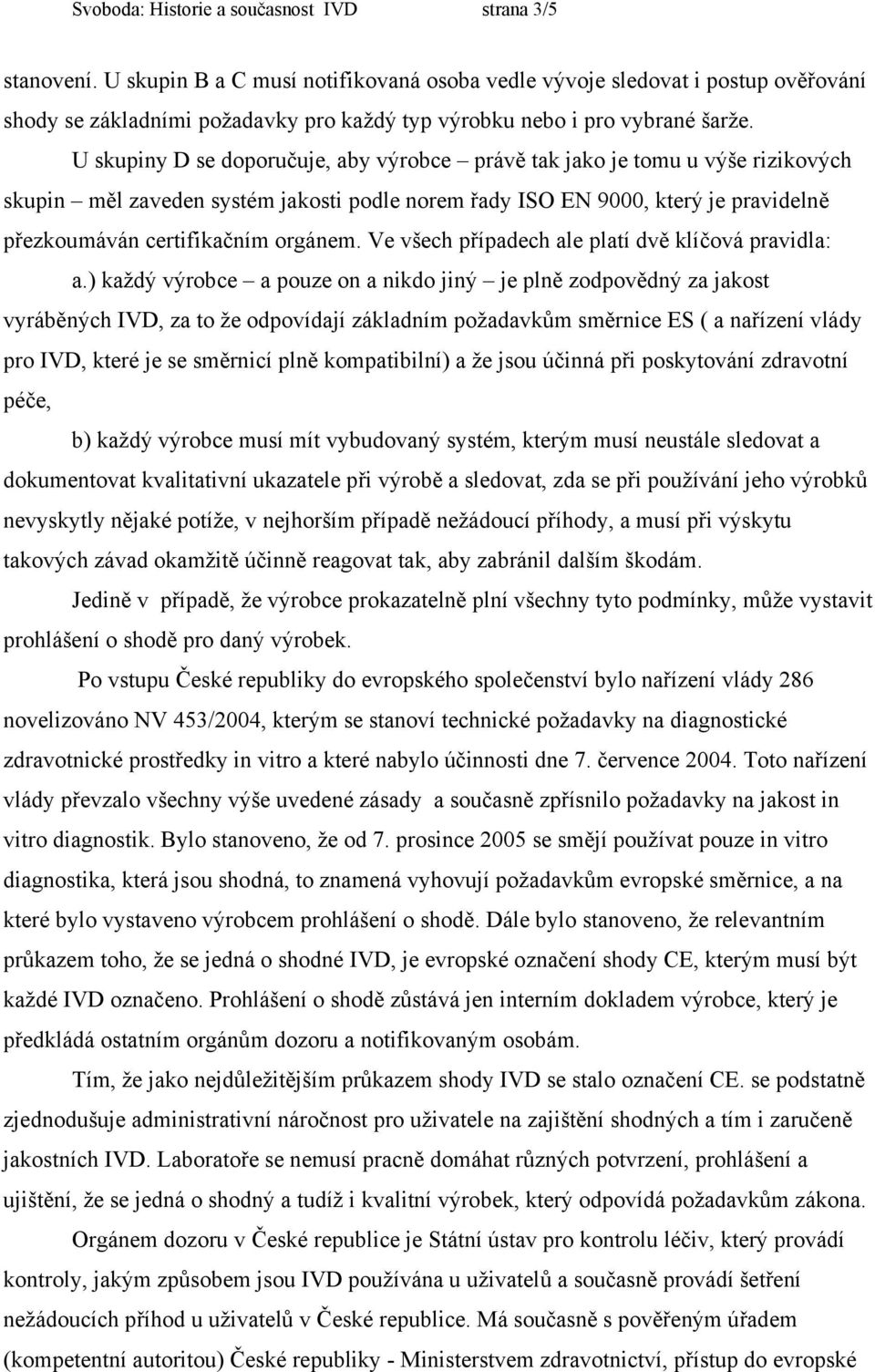 Svoboda: Historie a současnost IVD strana 3/5

stanovení. U skupin B a C musí notifikovaná osoba vedle vývoje sledovat i postup ověřování shody se základními požadavky pro každý typ výrobku nebo i pro vybrané šarže.

U skupiny D se doporučuje, aby výrobce – právě tak jako je tomu u výše rizikových skupin – měl zaveden systém jakosti podle norem řady ISO EN 9000, který je pravidelně přezkoumáván certifikačním orgánem. Ve všech případech ale platí dvě klíčová pravidla:

a.) každý výrobce – a pouze on a nikdo jiný – je plně zodpovědný za jakost vyráběných IVD, za to že odpovídají základním požadavkům směrnice ES ( a nařízení vlády pro IVD, které je se směrnicí plně kompatibilní) a že jsou účinná při poskytování zdravotní péče,

b) každý výrobce musí mít vybudovaný systém, kterým musí neustále sledovat a dokumentovat kvalitativní ukazatele při výrobě a sledovat, zda se při používání jeho výrobků nevyskytly nějaké potíže, v nejhorším případě nežádoucí příhody, a musí při výskytu takových závad okamžitě účinně reagovat tak, aby zabránil dalším škodám.

Jedině v případě, že výrobce prokazatelně plní všechny tyto podmínky, může vystavit prohlášení o shodě pro daný výrobek.

Po vstupu České republiky do evropského společenství bylo nařízení vlády 286 novelizováno NV 453/2004, kterým se stanoví technické požadavky na diagnostické zdravotnické prostředky in vitro a které nabylo účinnosti dne 7. července 2004. Toto nařízení vlády převzalo všechny výše uvedené zásady a současně zpřísnilo požadavky na jakost in vitro diagnostik. Bylo stanoveno, že od 7. prosince 2005 se smějí používat pouze in vitro diagnostika, která jsou shodná, to znamená vyhovují požadavkům evropské směrnice, a na které bylo vystaveno výrobcem prohlášení o shodě. Dále bylo stanoveno, že relevantním průkazem toho, že se jedná o shodné IVD, je evropské označení shody CE, kterým musí být každé IVD označeno. Prohlášení o shodě zůstává jen interním dokladem výrobce, který je předkládá ostatním orgánům dozoru a notifikovaným osobám.

Tím, že jako nejdůležitějším průkazem shody IVD se stalo označení CE. se podstatně zjednodušuje administrativní náročnost pro uživatele na zajištění shodných a tím i zaručeně jakostních IVD. Laboratoře se nemusí pracně domáhat různých potvrzení, prohlášení a ujištění, že se jedná o shodný a tudíž i kvalitní výrobek, který odpovídá požadavkům zákona.

Orgánem dozoru v České republice je Státní ústav pro kontrolu léčiv, který provádí kontroly, jakým způsobem jsou IVD používána u uživatelů a současně provádí šetření nežádoucích příhod u uživatelů v České republice. Má současně s pověřeným úřadem (kompetentní autoritou) České republiky - Ministerstvem zdravotnictví, přístup do evropské